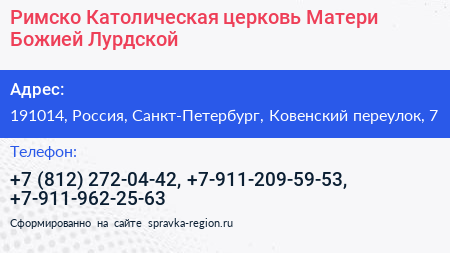 Римско Католическая церковь Матери Божией Лурдской

Адрес:

191014, Россия, Санкт-Петербург, Ковенский переулок, 7

Телефон:

+7 (812) 272-04-42, +7-911-209-59-53, +7-911-962-25-63

Сформированно на сайте spravka-region.ru